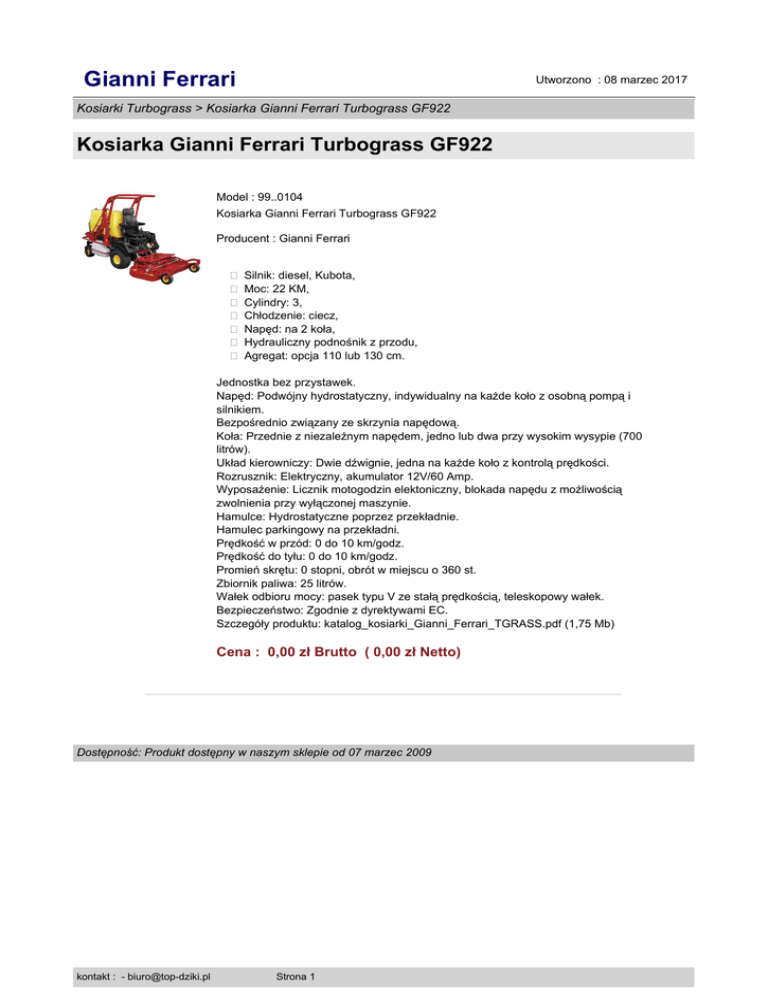 Gianni Ferrari

Utworzono : 08 marzec 2017

Kosiarki Turbograss > Kosiarka Gianni Ferrari Turbograss GF922

Kosiarka Gianni Ferrari Turbograss GF922

Model : 99..0104
Kosiarka Gianni Ferrari Turbograss GF922

Producent : Gianni Ferrari

 Silnik: diesel, Kubota,
 Moc: 22 KM,
 Cylindry: 3,
 Chłodzenie: ciecz,
 Napęd: na 2 koła,
 Hydrauliczny podnośnik z przodu,
 Agregat: opcja 110 lub 130 cm.

Jednostka bez przystawek.
Napęd: Podwójny hydrostatyczny, indywidualny na każde koło z osobną pompą i silnikiem.
Bezpośrednio związany ze skrzynia napędową.
Koła: Przednie z niezależnym napędem, jedno lub dwa przy wysokim wysypie (700 litrów).
Układ kierowniczy: Dwie dźwignie, jedna na każde koło z kontrolą prędkości.
Rozrusznik: Elektryczny, akumulator 12V/60 Amp.
Wyposażenie: Licznik motogodzin elektoniczny, blokada napędu z możliwością zwolnienia przy wyłączonej maszynie.
Hamulce: Hydrostatyczne poprzez przekładnie.
Hamulec parkingowy na przekładni.
Prędkość w przód: 0 do 10 km/godz.
Prędkość do tyłu: 0 do 10 km/godz.
Promień skrętu: 0 stopni, obrót w miejscu o 360 st.
Zbiornik paliwa: 25 litrów.
Wałek odbioru mocy: pasek typu V ze stałą prędkością, teleskopowy wałek.
Bezpieczeństwo: Zgodnie z dyrektywami EC.
Szczegóły produktu: katalog_kosiarki_Gianni_Ferrari_TGRASS.pdf (1,75 Mb)

Cena : 0,00 zł Brutto ( 0,00 zł Netto)

Dostępność: Produkt dostępny w naszym sklepie od 07 marzec 2009

kontakt : - biuro@top-dziki.pl

Strona 1